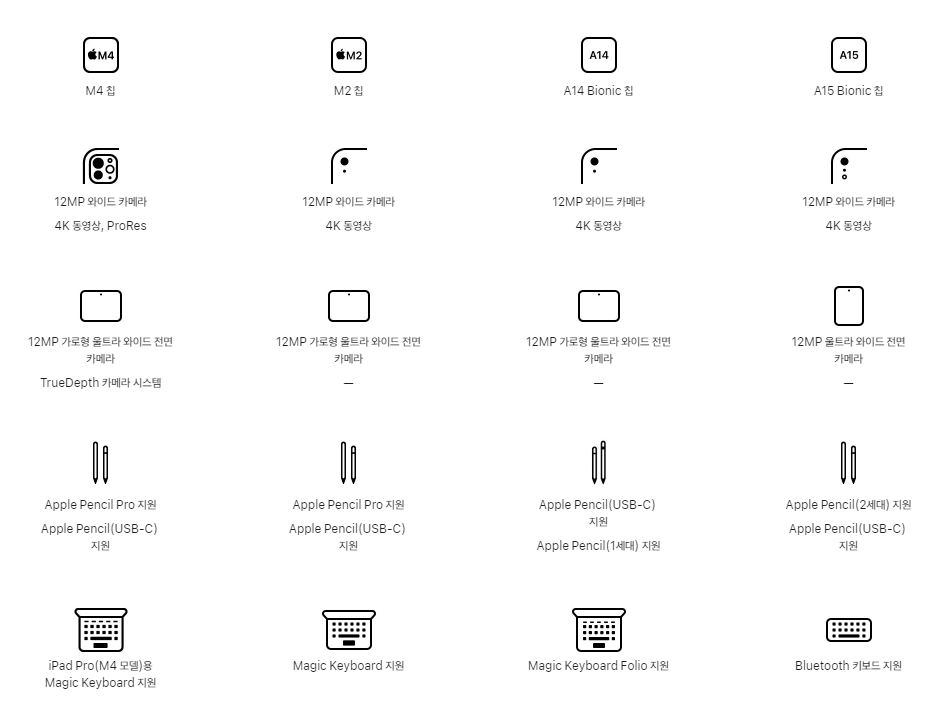 M4

M4 칩

12MP 와이드 카메라

4K 동영상, ProRes

12MP 가로형 울트라 와이드 전면 카메라

TrueDepth 카메라 시스템

Apple Pencil Pro 지원

Apple Pencil(USB-C) 지원

iPad Pro(M4 모델)용 Magic Keyboard 지원

M2

M2 칩

12MP 와이드 카메라

4K 동영상

12MP 가로형 울트라 와이드 전면 카메라

—

Apple Pencil Pro 지원

Apple Pencil(USB-C) 지원

Magic Keyboard 지원

A14

A14 Bionic 칩

12MP 와이드 카메라

4K 동영상

12MP 가로형 울트라 와이드 전면 카메라

—

Apple Pencil(USB-C) 지원

Apple Pencil(1세대) 지원

Magic Keyboard Folio 지원

A15

A15 Bionic 칩

12MP 와이드 카메라

4K 동영상

12MP 울트라 와이드 전면 카메라

—

Apple Pencil(2세대) 지원

Apple Pencil(USB-C) 지원

Bluetooth 키보드 지원